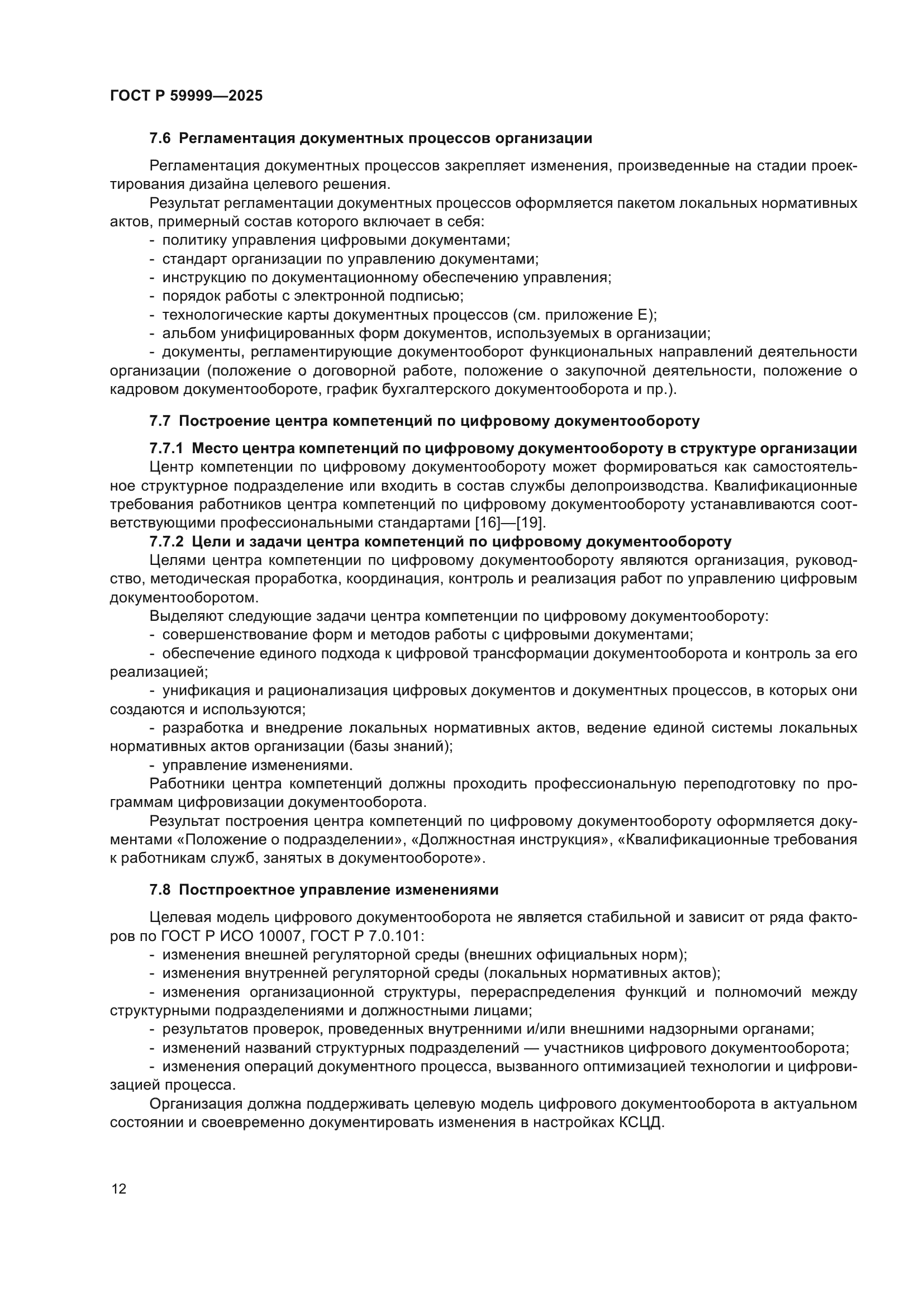 ГОСТ Р 59999—2025

7.6 Регламентация документных процессов организации

Регламентация документных процессов закрепляет изменения, произведенные на стадии проектирования дизайна целевого решения.

Результат регламентации документных процессов оформляется пакетом локальных нормативных актов, примерный состав которого включает в себя:
- политику управления цифровыми документами;
- стандарт организации по управлению документами;
- инструкцию по документационному обеспечению управления;
- порядок работы с электронной подписью;
- технологические карты документных процессов (см. приложение Е);
- альбом унифицированных форм документов, используемых в организации;
- документы, регламентирующие документооборот функциональных направлений деятельности организации (положение о договорной работе, положение о закупочной деятельности, положение о кадровом документообороте, график бухгалтерского документооборота и пр.).

7.7 Построение центра компетенций по цифровому документообороту

7.7.1 Место центра компетенций по цифровому документообороту в структуре организации
Центр компетенции по цифровому документообороту может формироваться как самостоятельное структурное подразделение или входить в состав службы делопроизводства. Квалификационные требования работников центра компетенций по цифровому документообороту устанавливаются соответствующими профессиональными стандартами [16]—[19].
7.7.2 Цели и задачи центра компетенций по цифровому документообороту
Целями центра компетенции по цифровому документообороту являются организация, руководство, методическая проработка, координация, контроль и реализация работ по управлению цифровым документооборотом.
Выделяют следующие задачи центра компетенции по цифровому документообороту:
- совершенствование форм и методов работы с цифровыми документами;
- обеспечение единого подхода к цифровой трансформации документооборота и контроль за его реализацией;
- унификация и рационализация цифровых документов и документных процессов, в которых они создаются и используются;
- разработка и внедрение локальных нормативных актов, ведение единой системы локальных нормативных актов организации (базы знаний);
- управление изменениями.
Работники центра компетенций должны проходить профессиональную переподготовку по программам цифровизации документооборота.
Результат построения центра компетенций по цифровому документообороту оформляется документами «Положение о подразделении», «Должностная инструкция», «Квалификационные требования к работникам служб, занятых в документообороте».

7.8 Постпроектное управление изменениями

Целевая модель цифрового документооборота не является стабильной и зависит от ряда факторов по ГОСТ Р ИСО 10007, ГОСТ Р 7.0.101:
- изменения внешней регуляторной среды (внешних официальных норм);
- изменения внутренней регуляторной среды (локальных нормативных актов);
- изменения организационной структуры, перераспределения функций и полномочий между структурными подразделениями и должностными лицами;
- результатов проверок, проведенных внутренними и/или внешними надзорными органами;
- изменений названий структурных подразделений — участников цифрового документооборота;
- изменения операций документного процесса, вызванного оптимизацией технологии и цифровизацией процесса.
Организация должна поддерживать целевую модель цифрового документооборота в актуальном состоянии и своевременно документировать изменения в настройках КСЦД.

12